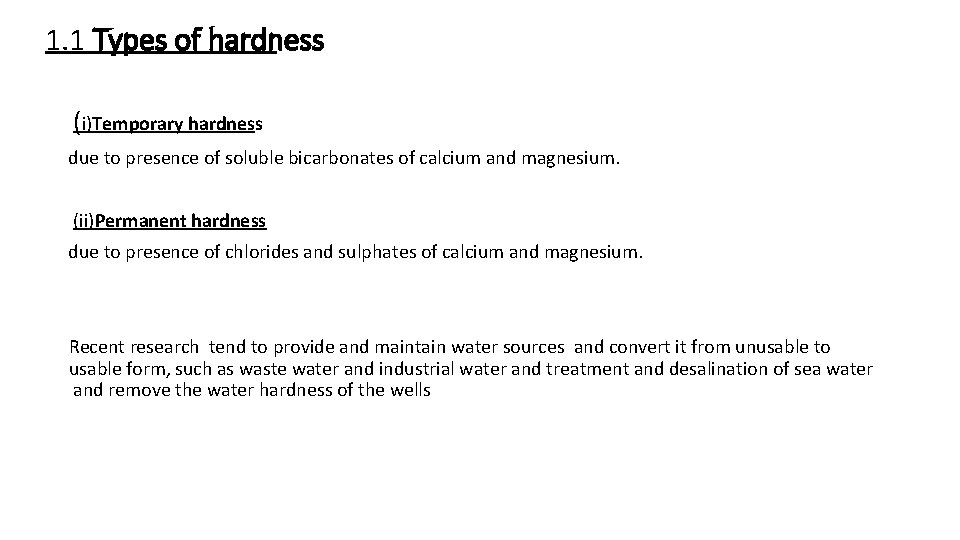 1.1 Types of hardness

(i)Temporary hardness

due to presence of soluble bicarbonates of calcium and magnesium.

(ii)Permanent hardness

due to presence of chlorides and sulphates of calcium and magnesium.

Recent research tend to provide and maintain water sources and convert it from unusable to usable form, such as waste water and industrial water and treatment and desalination of sea water and remove the water hardness of the wells